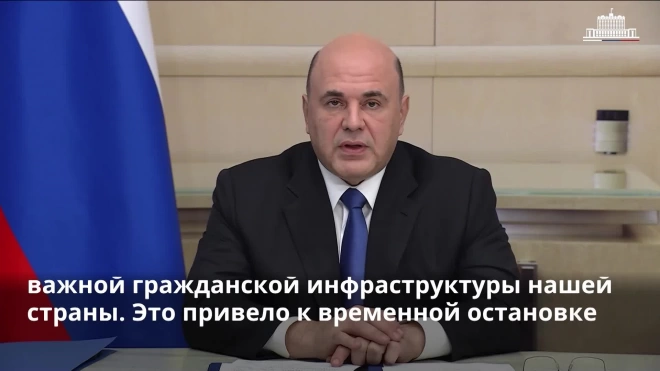 важной гражданской инфраструктуры нашей страны. Это привело к временной остановке